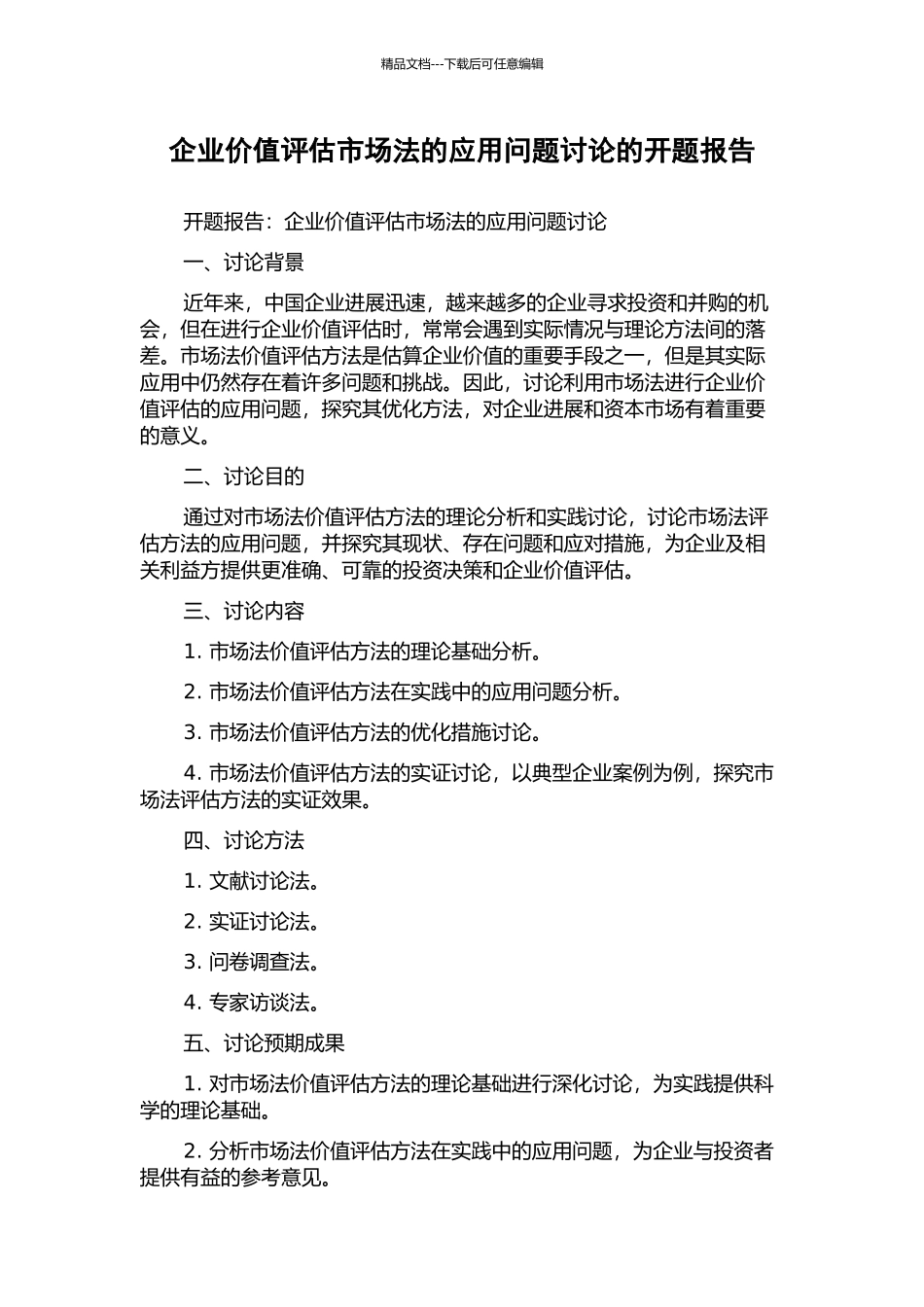 精品文档---下载后可任意编辑

企业价值评估市场法的应用问题讨论的开题报告

开题报告：企业价值评估市场法的应用问题讨论

一、讨论背景

近年来，中国企业进展迅速，越来越多的企业寻求投资和并购的机会，但在进行企业价值评估时，常常会遇到实际情况与理论方法间的落差。市场法价值评估方法是估算企业价值的重要手段之一，但是其实际应用中仍然存在着许多问题和挑战。因此，讨论利用市场法进行企业价值评估的应用问题，探究其优化方法，对企业进展和资本市场有着重要的意义。

二、讨论目的

通过对市场法价值评估方法的理论分析和实践讨论，讨论市场法评估方法的应用问题，并探究其现状、存在问题和应对措施，为企业及相关利益方提供更准确、可靠的投资决策和企业价值评估。

三、讨论内容

1.市场法价值评估方法的理论基础分析。

2.市场法价值评估方法在实践中的应用问题分析。

3.市场法价值评估方法的优化措施讨论。

4.市场法价值评估方法的实证讨论，以典型企业案例为例，探究市场法评估方法的实证效果。

四、讨论方法

1.文献讨论法。

2.实证讨论法。

3.问卷调查法。

4.专家访谈法。

五、讨论预期成果

1.对市场法价值评估方法的理论基础进行深化讨论，为实践提供科学的理论基础。

2.分析市场法价值评估方法在实践中的应用问题，为企业与投资者提供有益的参考意见。